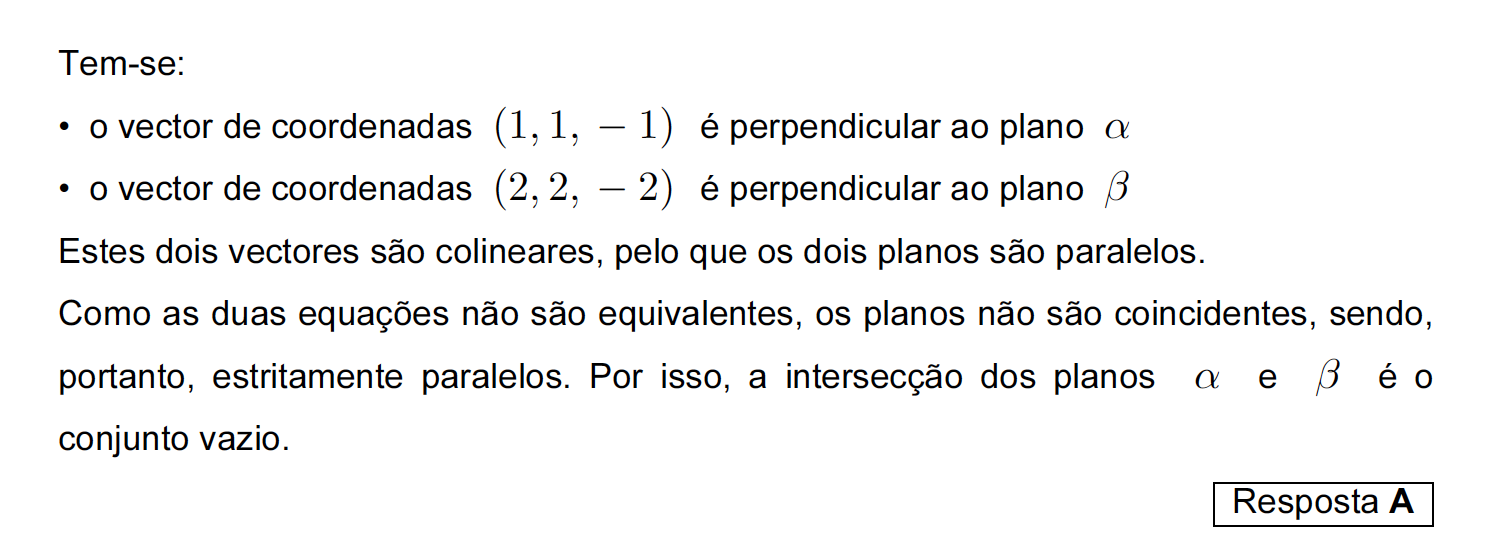 Tem-se:

• o vector de coordenadas $(1, 1, -1)$ é perpendicular ao plano $\alpha$
• o vector de coordenadas $(2, 2, -2)$ é perpendicular ao plano $\beta$

Estes dois vectores são colineares, pelo que os dois planos são paralelos.

Como as duas equações não são equivalentes, os planos não são coincidentes, sendo, portanto, estritamente paralelos. Por isso, a intersecção dos planos $\alpha$ e $\beta$ é o conjunto vazio.

Resposta A